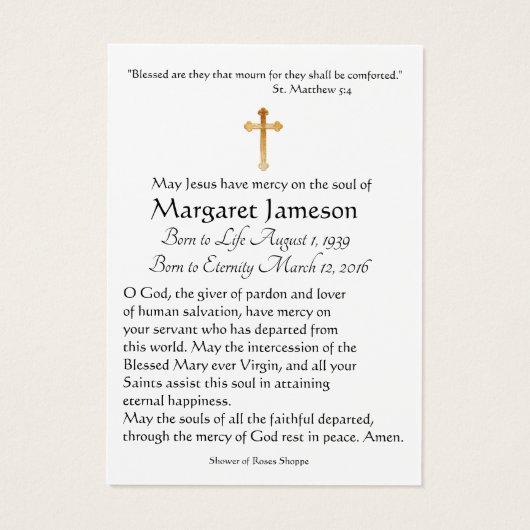 "Blessed are they that mourn for they shall be comforted."
St. Matthew 5:4

May Jesus have mercy on the soul of
Margaret Jameson
Born to Life August 1, 1939
Born to Eternity March 12, 2016

O God, the giver of pardon and lover of human salvation, have mercy on your servant who has departed from this world. May the intercession of the Blessed Mary ever Virgin, and all your Saints assist this soul in attaining eternal happiness.
May the souls of all the faithful departed, through the mercy of God rest in peace. Amen.

Shower of Roses Shoppe